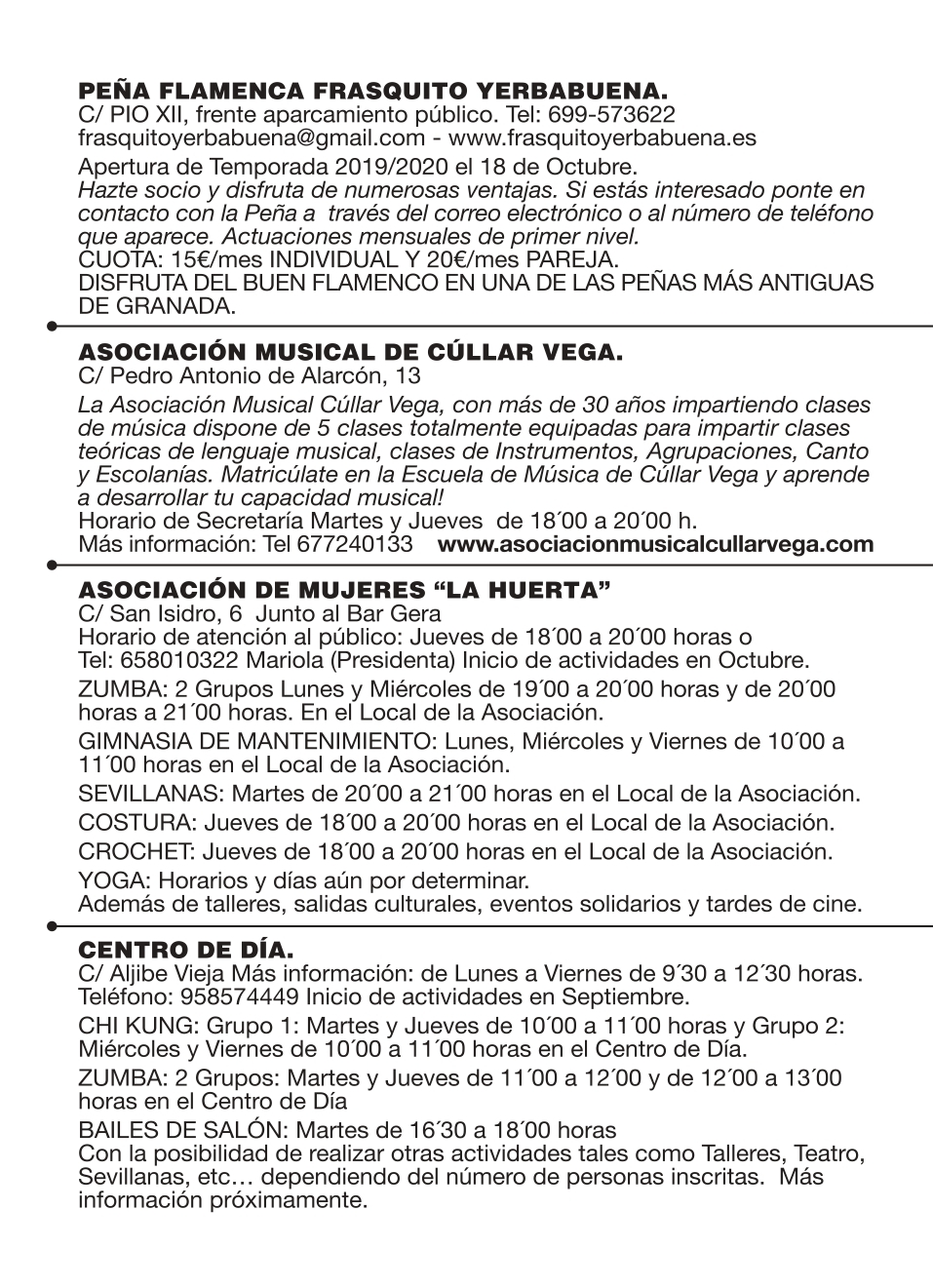 PEÑA FLAMENCA FRASQUITO YERBABUENA.
C/ PIO XII, frente aparcamiento público. Tel: 699-573622
frasquitoyerbabuena@gmail.com - www.frasquitoyerbabuena.es

Apertura de Temporada 2019/2020 el 18 de Octubre.
Hazte socio y disfruta de numerosas ventajas. Si estás interesado ponte en contacto con la Peña a través del correo electrónico o al número de teléfono que aparece. Actuaciones mensuales de primer nivel.
CUOTA: 15€/mes INDIVIDUAL Y 20€/mes PAREJA.
DISFRUTA DEL BUEN FLAMENCO EN UNA DE LAS PEÑAS MÁS ANTIGUAS DE GRANADA.

ASOCIACIÓN MUSICAL DE CÚLLAR VEGA.
C/ Pedro Antonio de Alarcón, 13

La Asociación Musical Cúllar Vega, con más de 30 años impartiendo clases de música dispone de 5 clases totalmente equipadas para impartir clases teóricas de lenguaje musical, clases de Instrumentos, Agrupaciones, Canto y Escolanías. Matricúlate en la Escuela de Música de Cúllar Vega y aprende a desarrollar tu capacidad musical!
Horario de Secretaría Martes y Jueves de 18´00 a 20´00 h.
Más información: Tel 677240133 www.asociacionmusicalcullarvega.com

ASOCIACIÓN DE MUJERES “LA HUERTA”
C/ San Isidro, 6 Junto al Bar Gera
Horario de atención al público: Jueves de 18´00 a 20´00 horas o Tel: 658010322 Mariola (Presidenta) Inicio de actividades en Octubre.

ZUMBA: 2 Grupos Lunes y Miércoles de 19´00 a 20´00 horas y de 20´00 horas a 21´00 horas. En el Local de la Asociación.

GIMNASIA DE MANTENIMIENTO: Lunes, Miércoles y Viernes de 10´00 a 11´00 horas en el Local de la Asociación.

SEVILLANAS: Martes de 20´00 a 21´00 horas en el Local de la Asociación.

COSTURA: Jueves de 18´00 a 20´00 horas en el Local de la Asociación.

CROCHET: Jueves de 18´00 a 20´00 horas en el Local de la Asociación.

YOGA: Horarios y días aún por determinar.
Además de talleres, salidas culturales, eventos solidarios y tardes de cine.

CENTRO DE DÍA.
C/ Aljibe Vieja Más información: de Lunes a Viernes de 9´30 a 12´30 horas. Teléfono: 958574449 Inicio de actividades en Septiembre.

CHI KUNG: Grupo 1: Martes y Jueves de 10´00 a 11´00 horas y Grupo 2: Miércoles y Viernes de 10´00 a 11´00 horas en el Centro de Día.

ZUMBA: 2 Grupos: Martes y Jueves de 11´00 a 12´00 y de 12´00 a 13´00 horas en el Centro de Día

BAILES DE SALÓN: Martes de 16´30 a 18´00 horas
Con la posibilidad de realizar otras actividades tales como Talleres, Teatro, Sevillanas, etc… dependiendo del número de personas inscritas. Más información próximamente.